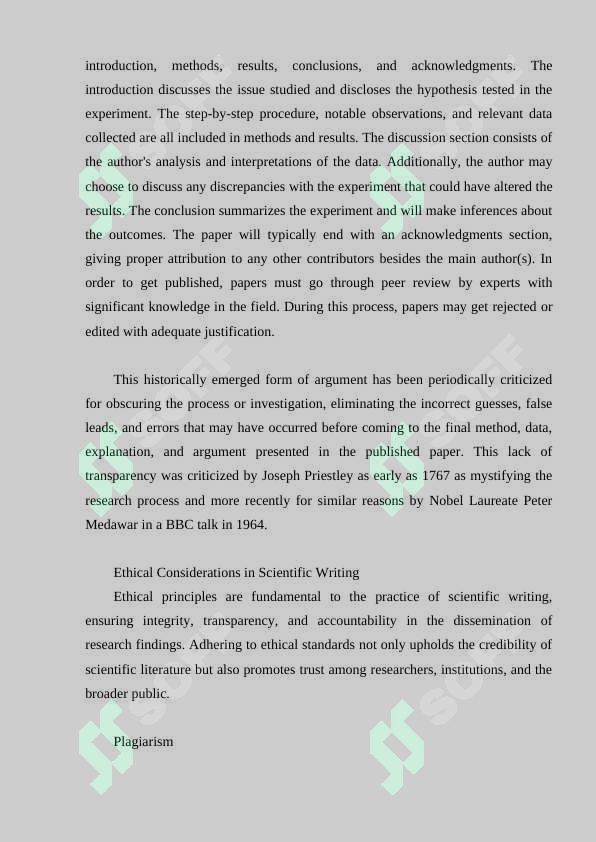 introduction, methods, results, conclusions, and acknowledgments. The introduction discusses the issue studied and discloses the hypothesis tested in the experiment. The step-by-step procedure, notable observations, and relevant data collected are all included in methods and results. The discussion section consists of the author's analysis and interpretations of the data. Additionally, the author may choose to discuss any discrepancies with the experiment that could have altered the results. The conclusion summarizes the experiment and will make inferences about the outcomes. The paper will typically end with an acknowledgments section, giving proper attribution to any other contributors besides the main author(s). In order to get published, papers must go through peer review by experts with significant knowledge in the field. During this process, papers may get rejected or edited with adequate justification.

This historically emerged form of argument has been periodically criticized for obscuring the process or investigation, eliminating the incorrect guesses, false leads, and errors that may have occurred before coming to the final method, data, explanation, and argument presented in the published paper. This lack of transparency was criticized by Joseph Priestley as early as 1767 as mystifying the research process and more recently for similar reasons by Nobel Laureate Peter Medawar in a BBC talk in 1964.

Ethical Considerations in Scientific Writing

Ethical principles are fundamental to the practice of scientific writing, ensuring integrity, transparency, and accountability in the dissemination of research findings. Adhering to ethical standards not only upholds the credibility of scientific literature but also promotes trust among researchers, institutions, and the broader public.

Plagiarism